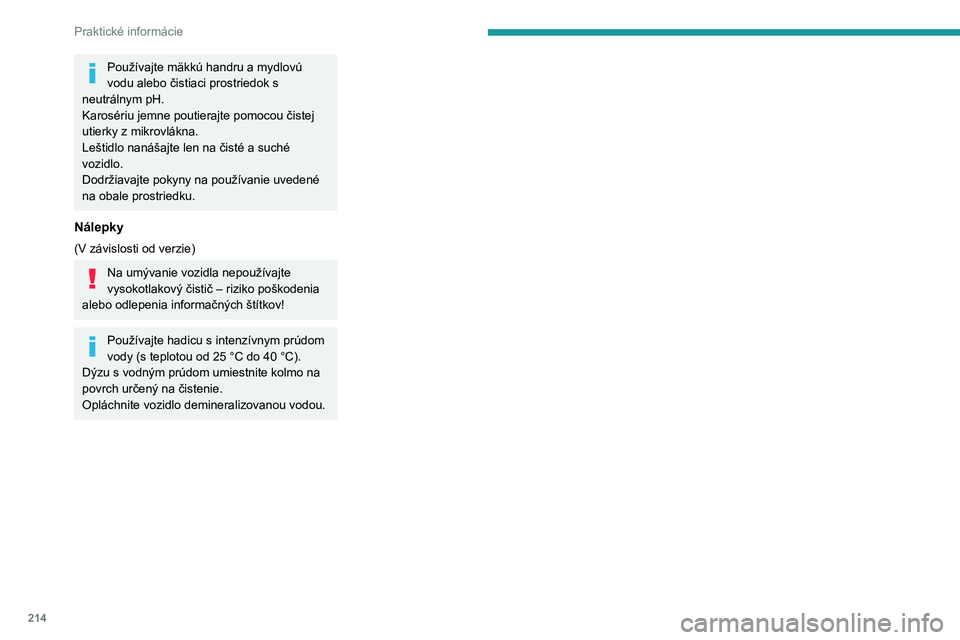 Praktické informácie

Používajte mäkkú handru a mydlovú vodu alebo čistiaci prostriedok s neutrálnym pH.
Karosériu jemne poutierajte pomocou čistej utierky z mikrovlákna.
Leštidlo nanášajte len na čisté a suché vozidlo.
Dodržiavajte pokyny na používanie uvedené na obale prostriedku.

Nálepky

(V závislosti od verzie)

Na umývanie vozidla nepoužívajte vysokotlakový čistič – riziko poškodenia alebo odlepenia informačných štítkov!

Používajte hadicu s intenzívnym prúdom vody (s teplotou od 25 °C do 40 °C).
Dýzu s vodným prúdom umiestnite kolmo na povrch určený na čistenie.
Opláchnite vozidlo demineralizovanou vodou.

214

carmanualsonline.info